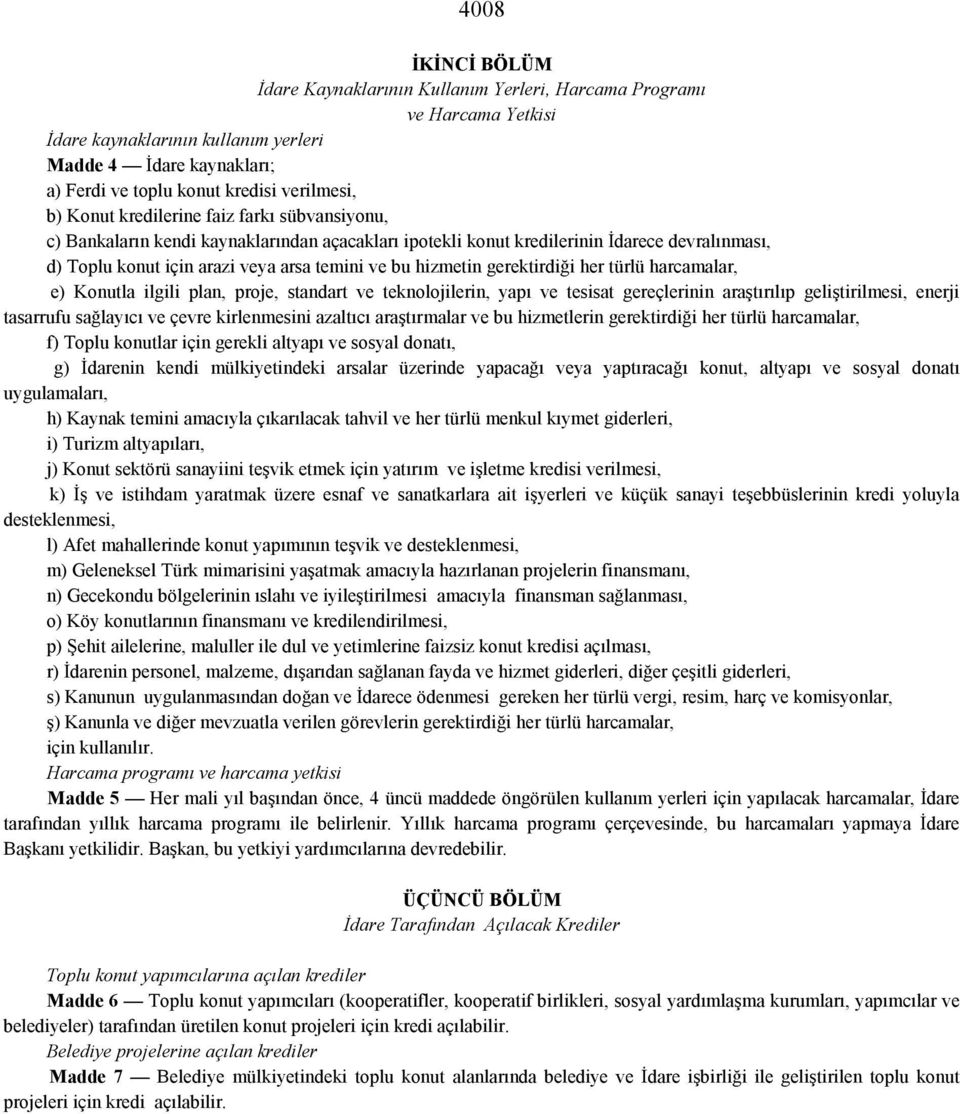 4008

İKİNCİ BÖLÜM
İdare Kaynaklarının Kullanım Yerleri, Harcama Programı ve Harcama Yetkisi

İdare kaynaklarının kullanım yerleri
Madde 4 — İdare kaynakları;
a) Ferdi ve toplu konut kredisi verilmesi,
b) Konut kredilerine faiz farkı sübvansiyonu,
c) Bankaların kendi kaynaklarından açacakları ipotekli konut kredilerinin İdarece devralınması,
d) Toplu konut için arazi veya arsa temini ve bu hizmetin gerektirdiği her türlü harcamalar,
e) Konutla ilgili plan, proje, standart ve teknolojilerin, yapı ve tesisat gereçlerinin araştırılıp geliştirilmesi, enerji tasarrufu sağlayıcı ve çevre kirlenmesini azaltıcı araştırmalar ve bu hizmetlerin gerektirdiği her türlü harcamalar,
f) Toplu konutlar için gerekli altyapı ve sosyal donatı,
g) İdarenin kendi mülkiyetindeki arsalar üzerinde yapacağı veya yaptıracağı konut, altyapı ve sosyal donatı uygulamaları,
h) Kaynak temini amacıyla çıkarılacak tahvil ve her türlü menkul kıymet giderleri,
i) Turizm altyapıları,
j) Konut sektörü sanayiini teşvik etmek için yatırım ve işletme kredisi verilmesi,
k) İş ve istihdam yaratmak üzere esnaf ve sanatkarlara ait işyerleri ve küçük sanayi teşebbüslerinin kredi yoluyla desteklenmesi,
l) Afet mahallerinde konut yapımının teşvik ve desteklenmesi,
m) Geleneksel Türk mimarisini yaşatmak amacıyla hazırlanan projelerin finansmanı,
n) Gecekondu bölgelerinin ıslahı ve iyileştirilmesi amacıyla finansman sağlanması,
o) Köy konutlarının finansmanı ve kredilendirilmesi,
p) Şehit ailelerine, maluller ile dul ve yetimlerine faizsiz konut kredisi açılması,
r) İdarenin personel, malzeme, dışarıdan sağlanan fayda ve hizmet giderleri, diğer çeşitli giderleri,
s) Kanunun uygulanmasından doğan ve İdarece ödenmesi gereken her türlü vergi, resim, harç ve komisyonlar,
ş) Kanunla ve diğer mevzuatla verilen görevlerin gerektirdiği her türlü harcamalar,
için kullanılır.
Harcama programı ve harcama yetkisi
Madde 5 — Her mali yıl başından önce, 4 üncü maddede öngörülen kullanım yerleri için yapılacak harcamalar, İdare tarafından yıllık harcama programı ile belirlenir. Yıllık harcama programı çerçevesinde, bu harcamaları yapmaya İdare Başkanı yetkilidir. Başkan, bu yetkiyi yardımcılarına devredebilir.

ÜÇÜNCÜ BÖLÜM
İdare Tarafından Açılacak Krediler

Toplu konut yapımcılarına açılan krediler
Madde 6 — Toplu konut yapımcıları (kooperatifler, kooperatif birlikleri, sosyal yardımlaşma kurumları, yapımcılar ve belediyeler) tarafından üretilen konut projeleri için kredi açılabilir.
Belediye projelerine açılan krediler
Madde 7 — Belediye mülkiyetindeki toplu konut alanlarında belediye ve İdare işbirliği ile geliştirilen toplu konut projeleri için kredi açılabilir.